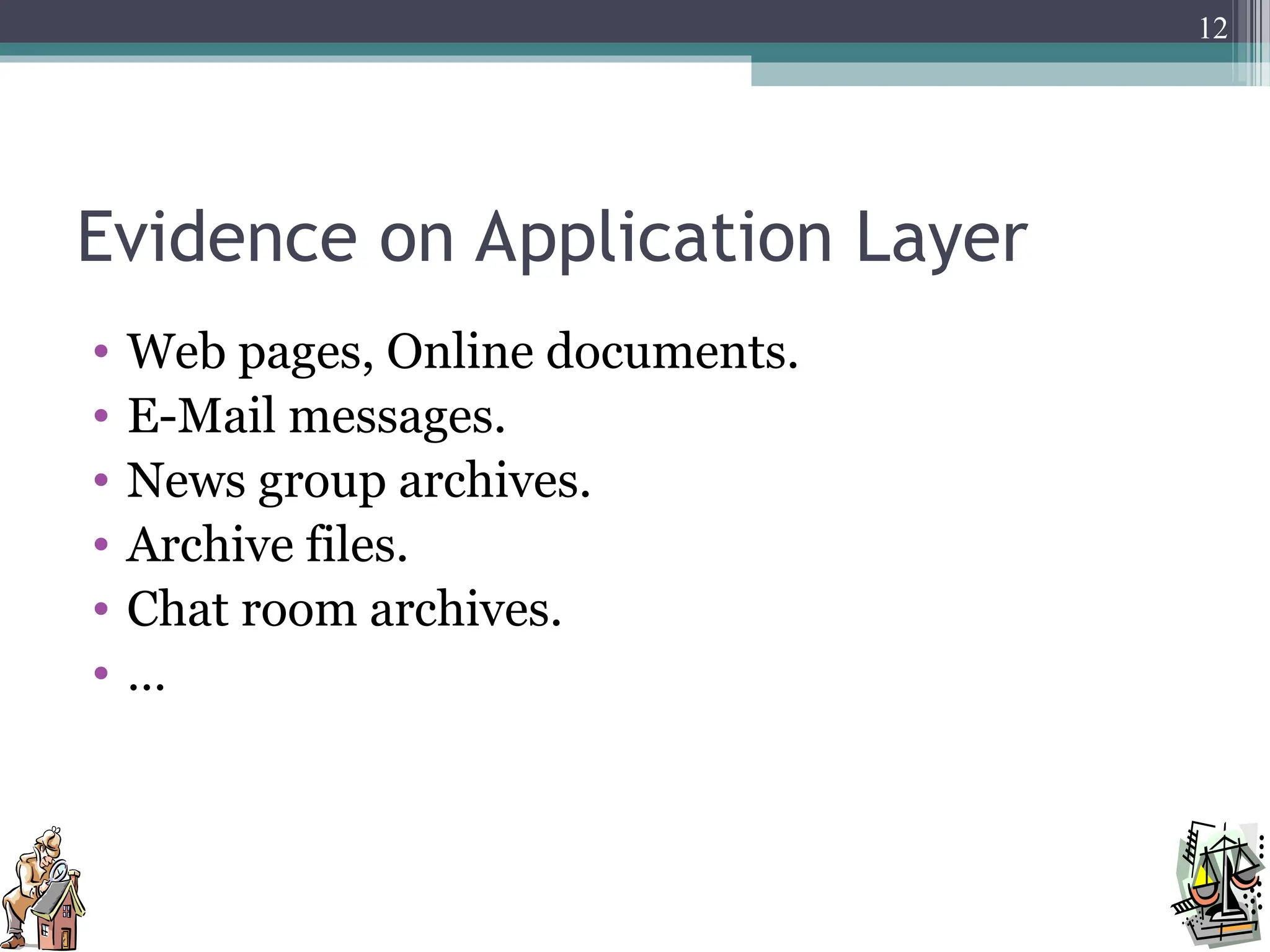 12

Evidence on Application Layer

• Web pages, Online documents.
• E-Mail messages.
• News group archives.
• Archive files.
• Chat room archives.
• ...